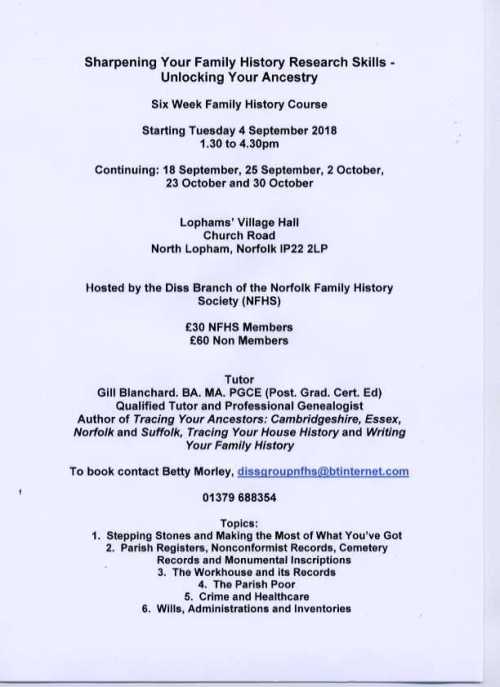 Sharpening Your Family History Research Skills - Unlocking Your Ancestry

Six Week Family History Course

Starting Tuesday 4 September 2018
1.30 to 4.30pm

Continuing: 18 September, 25 September, 2 October, 23 October and 30 October

Lophams' Village Hall
Church Road
North Lopham, Norfolk IP22 2LP

Hosted by the Diss Branch of the Norfolk Family History Society (NFHS)

£30 NFHS Members
£60 Non Members

Tutor
Gill Blanchard. BA. MA. PGCE (Post. Grad. Cert. Ed)
Qualified Tutor and Professional Genealogist
Author of Tracing Your Ancestors: Cambridgeshire, Essex, Norfolk and Suffolk, Tracing Your House History and Writing Your Family History

To book contact Betty Morley, dissgroupnfhs@btinternet.com

01379 688354

Topics:
1. Stepping Stones and Making the Most of What You've Got
2. Parish Registers, Nonconformist Records, Cemetery Records and Monumental Inscriptions
3. The Workhouse and its Records
4. The Parish Poor
5. Crime and Healthcare
6. Wills, Administrations and Inventories